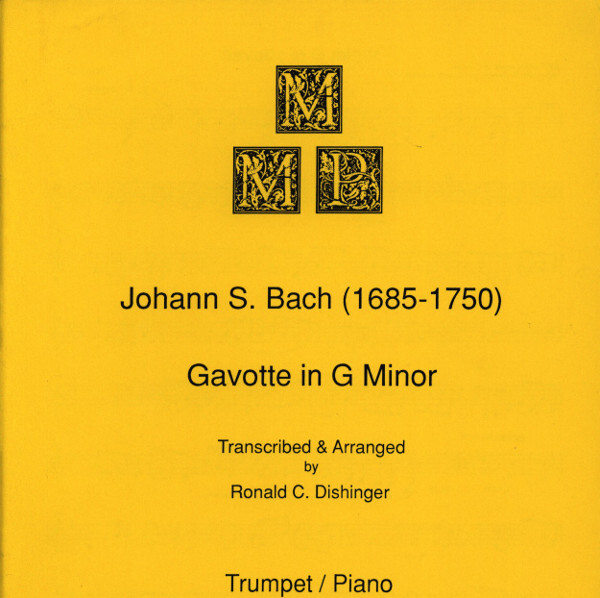 M
M P

Johann S. Bach (1685-1750)

Gavotte in G Minor

Transcribed & Arranged
by
Ronald C. Dishinger

Trumpet / Piano